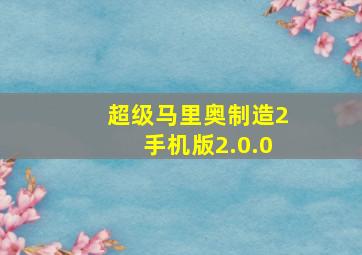 超级马里奥制造2
手机版2.0.0